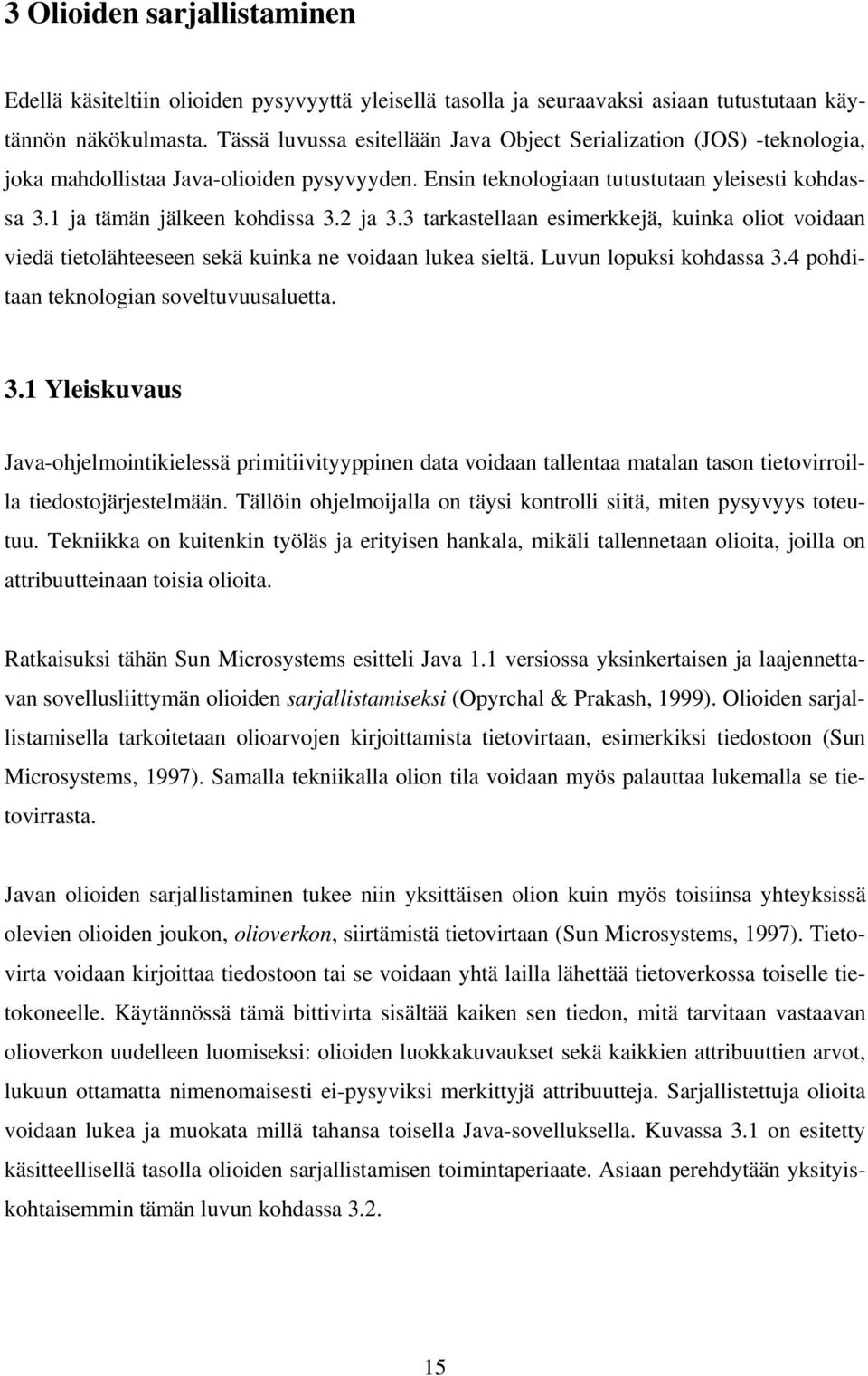 3 Olioiden sarjallistaminen

Edellä käsiteltiin olioiden pysyvyyttä yleisellä tasolla ja seuraavaksi asiaan tutustutaan käytännön näkökulmasta. Tässä luvussa esitellään Java Object Serialization (JOS) -teknologia, joka mahdollistaa Java-olioiden pysyvyyden. Ensin teknologiaan tutustutaan yleisesti kohdassa 3.1 ja tämän jälkeen kohdissa 3.2 ja 3.3 tarkastellaan esimerkkejä, kuinka oliot voidaan viedä tietolähteeseen sekä kuinka ne voidaan lukea sieltä. Luvun lopuksi kohdassa 3.4 pohditaan teknologian soveltuvuusaluetta.

3.1 Yleiskuvaus

Java-ohjelmointikielessä primitiivityyppinen data voidaan tallentaa matalan tason tietovirroilla tiedostojärjestelmään. Tällöin ohjelmoijalla on täysi kontrolli siitä, miten pysyvyys toteutuu. Tekniikka on kuitenkin työläs ja erityisen hankala, mikäli tallennetaan olioita, joilla on attribuutteinaan toisia olioita.

Ratkaisuksi tähän Sun Microsystems esitteli Java 1.1 versiossa yksinkertaisen ja laajennettavan sovellusliittymän olioiden sarjallistamiseksi (Opyrchal & Prakash, 1999). Olioiden sarjallistamisella tarkoitetaan olioarvojen kirjoittamista tietovirtaan, esimerkiksi tiedostoon (Sun Microsystems, 1997). Samalla tekniikalla olion tila voidaan myös palauttaa lukemalla se tietovirrasta.

Javan olioiden sarjallistaminen tukee niin yksittäisen olion kuin myös toisiinsa yhteyksissä olevien olioiden joukon, olioverkon, siirtämistä tietovirtaan (Sun Microsystems, 1997). Tietovirta voidaan kirjoittaa tiedostoon tai se voidaan yhtä lailla lähettää tietoverkossa toiselle tietokoneelle. Käytännössä tämä bittivirta sisältää kaiken sen tiedon, mitä tarvitaan vastaavan olioverkon uudelleen luomiseksi: olioiden luokkakuvaukset sekä kaikkien attribuuttien arvot, lukuun ottamatta nimenomaisesti ei-pysyviksi merkittyjä attribuutteja. Sarjallistettuja olioita voidaan lukea ja muokata millä tahansa toisella Java-sovelluksella. Kuvassa 3.1 on esitetty käsitteellisellä tasolla olioiden sarjallistamisen toimintaperiaate. Asiaan perehdytään yksityiskohtaisemmin tämän luvun kohdassa 3.2.

15